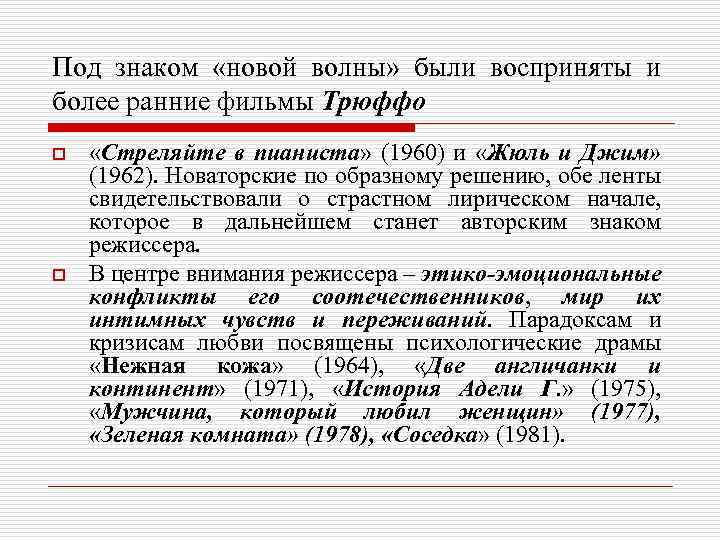 Под знаком «новой волны» были восприняты и более ранние фильмы Трюффо

«Стреляйте в пианиста» (1960) и «Жюль и Джим» (1962). Новаторские по образному решению, обе ленты свидетельствовали о страстном лирическом начале, которое в дальнейшем станет авторским знаком режиссера.

В центре внимания режиссера – этико-эмоциональные конфликты его соотечественников, мир их интимных чувств и переживаний. Парадоксам и кризисам любви посвящены психологические драмы «Нежная кожа» (1964), «Две англичанки и континент» (1971), «История Адели Г.» (1975), «Мужчина, который любил женщин» (1977), «Зеленая комната» (1978), «Соседка» (1981).